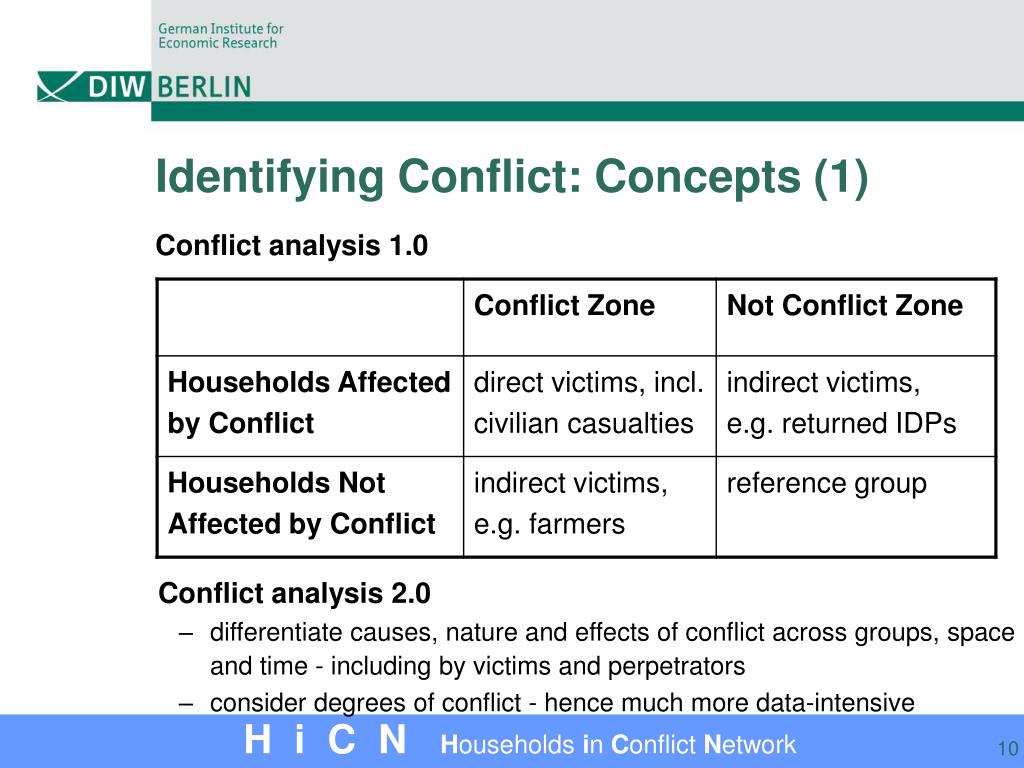 German Institute for Economic Research

DIW BERLIN

Identifying Conflict: Concepts (1)

Conflict analysis 1.0

| | Conflict Zone | Not Conflict Zone |
|---|---|---|
| Households Affected by Conflict | direct victims, incl. civilian casualties | indirect victims, e.g. returned IDPs |
| Households Not Affected by Conflict | indirect victims, e.g. farmers | reference group |

Conflict analysis 2.0

– differentiate causes, nature and effects of conflict across groups, space and time - including by victims and perpetrators

– consider degrees of conflict - hence much more data-intensive

H i C N Households in Conflict Network

10